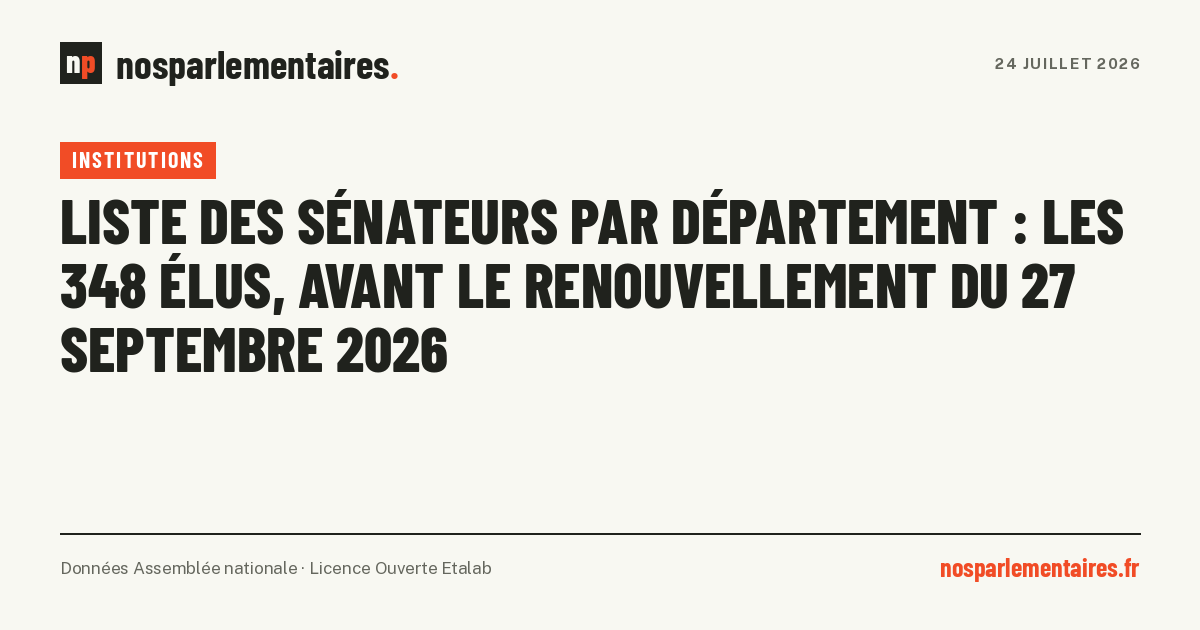 np nosparlementaires.

24 JUILLET 2026

INSTITUTIONS

LISTE DES SÉNATEURS PAR DÉPARTEMENT : LES 348 ÉLUS, AVANT LE RENOUVELLEMENT DU 27 SEPTEMBRE 2026

Données Assemblée nationale · Licence Ouverte Etalab

nosparlementaires.fr